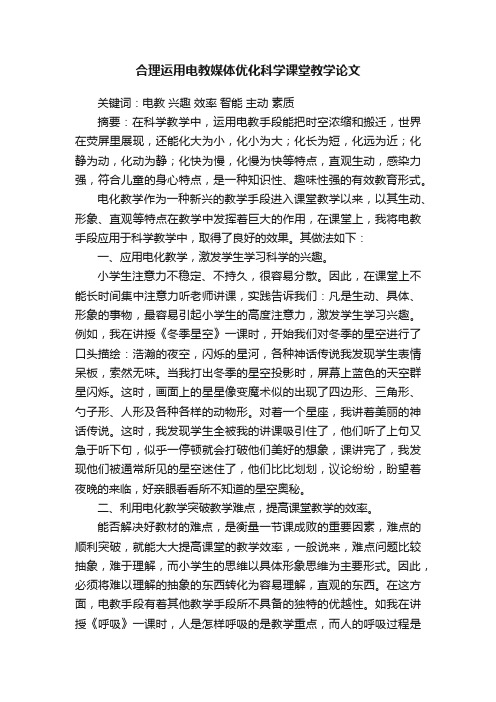 合理运用电教媒体优化科学课堂教学论文

关键词：电教 兴趣 效率 智能 主动 素质

摘要：在科学教学中，运用电教手段能把时空浓缩和搬迁，世界在荧屏里展现，还能化大为小，化小为大；化长为短，化远为近；化静为动，化动为静；化快为慢，化慢为快等特点，直观生动，感染力强，符合儿童的身心特点，是一种知识性、趣味性强的有效教育形式。

电化教学作为一种新兴的教学手段进入课堂教学以来，以其生动、形象、直观等特点在教学中发挥着巨大的作用，在课堂上，我将电教手段应用于科学教学中，取得了良好的效果。其做法如下：

一、应用电化教学，激发学生学习科学的兴趣。

小学生注意力不稳定、不持久，很容易分散。因此，在课堂上不能长时间集中注意力听老师讲课，实践告诉我们：凡是生动、具体、形象的事物，最容易引起小学生的高度注意力，激发学生学习兴趣。例如，我在讲授《冬季星空》一课时，开始我们对冬季的星空进行了口头描绘：浩瀚的夜空，闪烁的星河，各种神话传说我发现学生表情呆板，索然无味。当我打出冬季的星空投影时，屏幕上蓝色的天空群星闪烁。这时，画面上的星星像变魔术似的出现了四边形、三角形、勺子形、人形及各种各样的动物形。对着一个星座，我讲着美丽的神话传说。这时，我发现学生全被我的讲课吸引住了，他们听了上句又急于听下句，似乎一停顿就会打破他们美好的想象，课讲完了，我发现他们被通常所见的星空迷住了，他们比比划划，议论纷纷，盼望着夜晚的来临，好亲眼看看所不知道的星空奥秘。

二、利用电化教学突破教学难点，提高课堂教学的效率。

能否解决好教材的难点，是衡量一节课成败的重要因素，难点的顺利突破，就能大大提高课堂的教学效率，一般说来，难点问题比较抽象，难于理解，而小学生的思维以具体形象思维为主要形式。因此，必须将难以理解的抽象的东西转化为容易理解，直观的东西。在这方面，电教手段有着其他教学手段所不具备的独特的优越性。如我在讲授《呼吸》一课时，人是怎样呼吸的是教学重点，而人的呼吸过程是